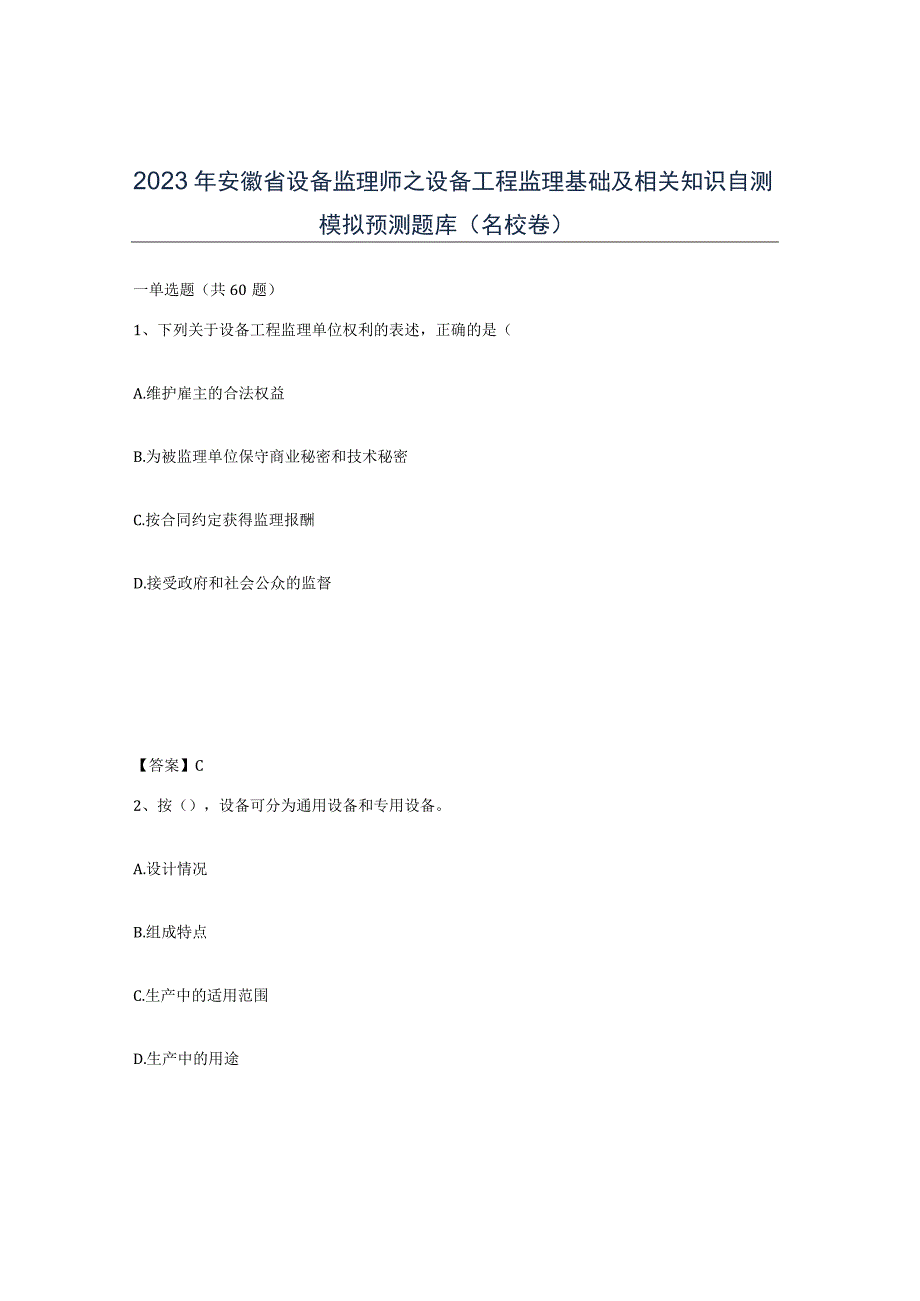 2023年安徽省设备监理师之设备工程监理基础及相关知识自测模拟预测题库（名校卷）

一单选题（共60题）

1、下列关于设备工程监理单位权利的表述，正确的是（

A.维护雇主的合法权益

B.为被监理单位保守商业秘密和技术秘密

C.按合同约定获得监理报酬

D.接受政府和社会公众的监督

【答案】C

2、按（），设备可分为通用设备和专用设备。

A.设计情况

B.组成特点

C.生产中的适用范围

D.生产中的用途